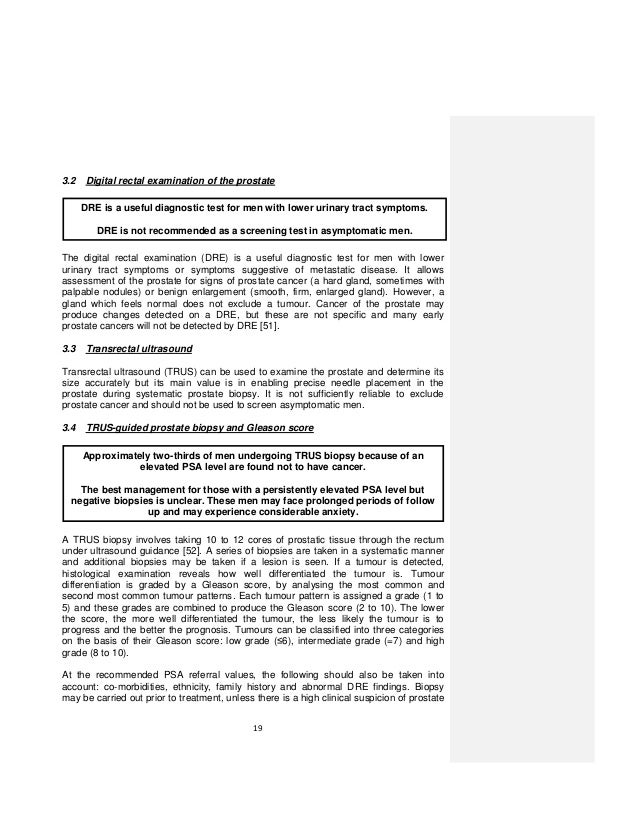 3.2 Digital rectal examination of the prostate

DRE is a useful diagnostic test for men with lower urinary tract symptoms.

DRE is not recommended as a screening test in asymptomatic men.

The digital rectal examination (DRE) is a useful diagnostic test for men with lower urinary tract symptoms or symptoms suggestive of metastatic disease. It allows assessment of the prostate for signs of prostate cancer (a hard gland, sometimes with palpable nodules) or benign enlargement (smooth, firm, enlarged gland). However, a gland which feels normal does not exclude a tumour. Cancer of the prostate may produce changes detected on a DRE, but these are not specific and many early prostate cancers will not be detected by DRE [51].

3.3 Transrectal ultrasound

Transrectal ultrasound (TRUS) can be used to examine the prostate and determine its size accurately but its main value is in enabling precise needle placement in the prostate during systematic prostate biopsy. It is not sufficiently reliable to exclude prostate cancer and should not be used to screen asymptomatic men.

3.4 TRUS-guided prostate biopsy and Gleason score

Approximately two-thirds of men undergoing TRUS biopsy because of an elevated PSA level are found not to have cancer.

The best management for those with a persistently elevated PSA level but negative biopsies is unclear. These men may face prolonged periods of follow up and may experience considerable anxiety.

A TRUS biopsy involves taking 10 to 12 cores of prostatic tissue through the rectum under ultrasound guidance [52]. A series of biopsies are taken in a systematic manner and additional biopsies may be taken if a lesion is seen. If a tumour is detected, histological examination reveals how well differentiated the tumour is. Tumour differentiation is graded by a Gleason score, by analysing the most common and second most common tumour patterns. Each tumour pattern is assigned a grade (1 to 5) and these grades are combined to produce the Gleason score (2 to 10). The lower the score, the more well differentiated the tumour, the less likely the tumour is to progress and the better the prognosis. Tumours can be classified into three categories on the basis of their Gleason score: low grade (≤6), intermediate grade (=7) and high grade (8 to 10).

At the recommended PSA referral values, the following should also be taken into account: co-morbidities, ethnicity, family history and abnormal DRE findings. Biopsy may be carried out prior to treatment, unless there is a high clinical suspicion of prostate

19